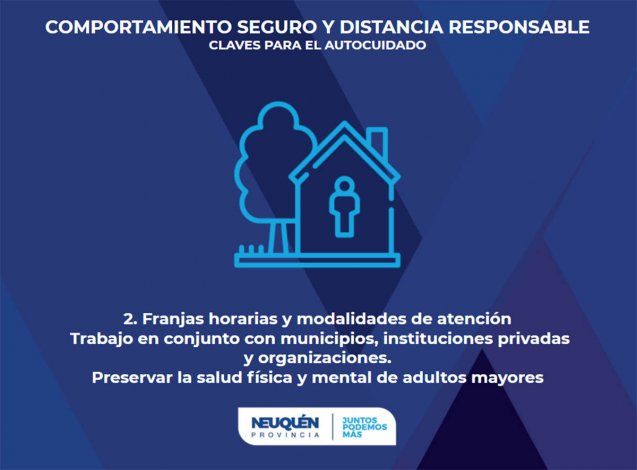 COMPORTAMIENTO SEGURO Y DISTANCIA RESPONSABLE
CLAVES PARA EL AUTOCUIDADO

2. Franjas horarias y modalidades de atención
Trabajo en conjunto con municipios, instituciones privadas y organizaciones.
Preservar la salud física y mental de adultos mayores

NEUQUÉN
PROVINCIA
JUNTOS
PODEMOS
MÁS